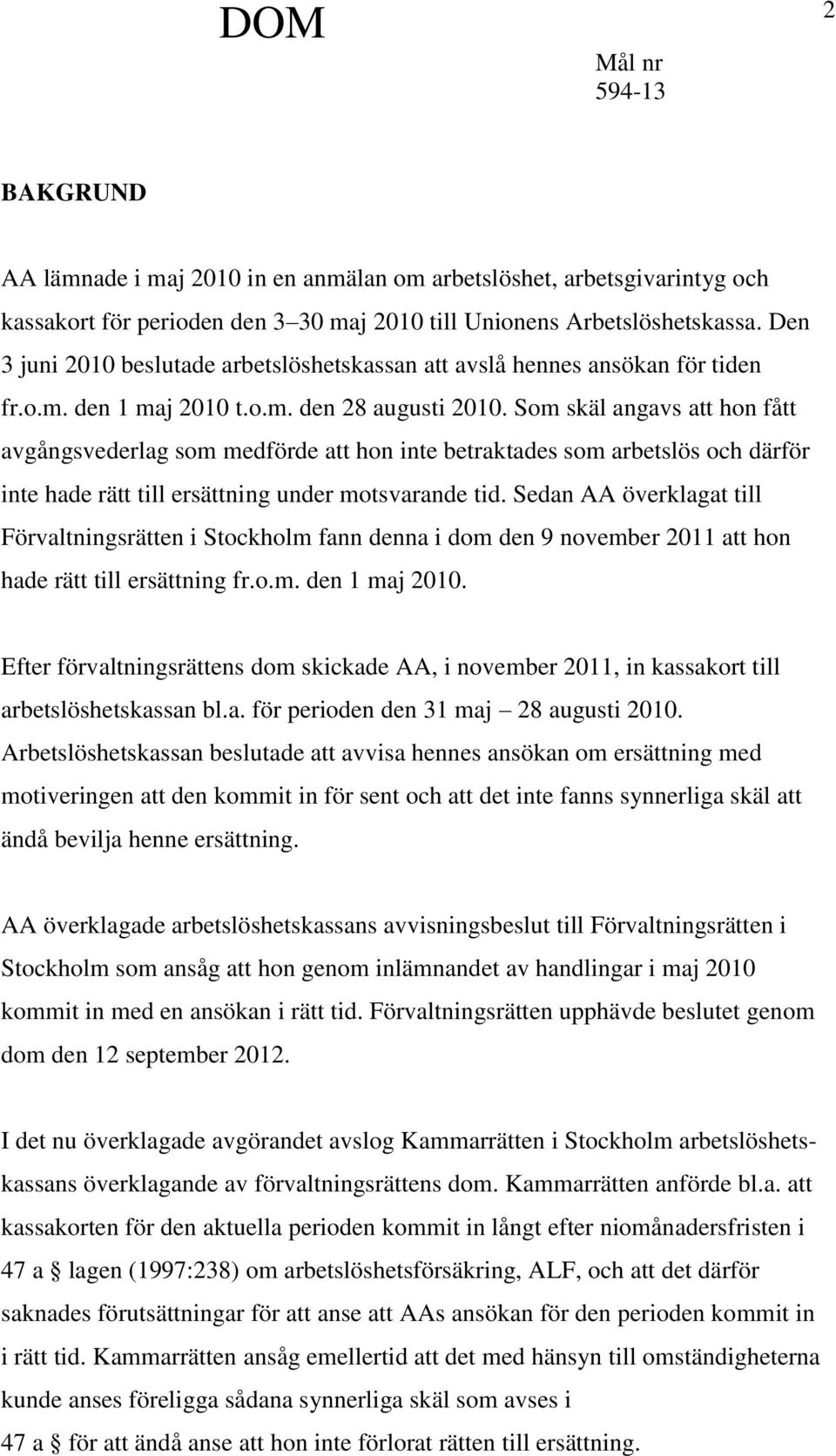 DOM

2

Mål nr
594-13

BAKGRUND

AA lämnade i maj 2010 in en anmälan om arbetslöshet, arbetsgivarintyg och kassakort för perioden den 3–30 maj 2010 till Unionens Arbetslöshetskassa. Den 3 juni 2010 beslutade arbetslöshetskassan att avslå hennes ansökan för tiden fr.o.m. den 1 maj 2010 t.o.m. den 28 augusti 2010. Som skäl angavs att hon fått avgångsvederlag som medförde att hon inte betraktades som arbetslös och därför inte hade rätt till ersättning under motsvarande tid. Sedan AA överklagat till Förvaltningsrätten i Stockholm fann denna i dom den 9 november 2011 att hon hade rätt till ersättning fr.o.m. den 1 maj 2010.

Efter förvaltningsrättens dom skickade AA, i november 2011, in kassakort till arbetslöshetskassan bl.a. för perioden den 31 maj – 28 augusti 2010. Arbetslöshetskassan beslutade att avvisa hennes ansökan om ersättning med motiveringen att den kommit in för sent och att det inte fanns synnerliga skäl att ändå bevilja henne ersättning.

AA överklagade arbetslöshetskassans avvisningsbeslut till Förvaltningsrätten i Stockholm som ansåg att hon genom inlämnandet av handlingar i maj 2010 kommit in med en ansökan i rätt tid. Förvaltningsrätten upphävde beslutet genom dom den 12 september 2012.

I det nu överklagade avgörandet avslog Kammarrätten i Stockholm arbetslöshetskassans överklagande av förvaltningsrättens dom. Kammarrätten anförde bl.a. att kassakorten för den aktuella perioden kommit in långt efter niomånadersfristen i 47 a § lagen (1997:238) om arbetslöshetsförsäkring, ALF, och att det därför saknades förutsättningar för att anse att AAs ansökan för den perioden kommit in i rätt tid. Kammarrätten ansåg emellertid att det med hänsyn till omständigheterna kunde anses föreligga sådana synnerliga skäl som avses i 47 a § för att ändå anse att hon inte förlorat rätten till ersättning.